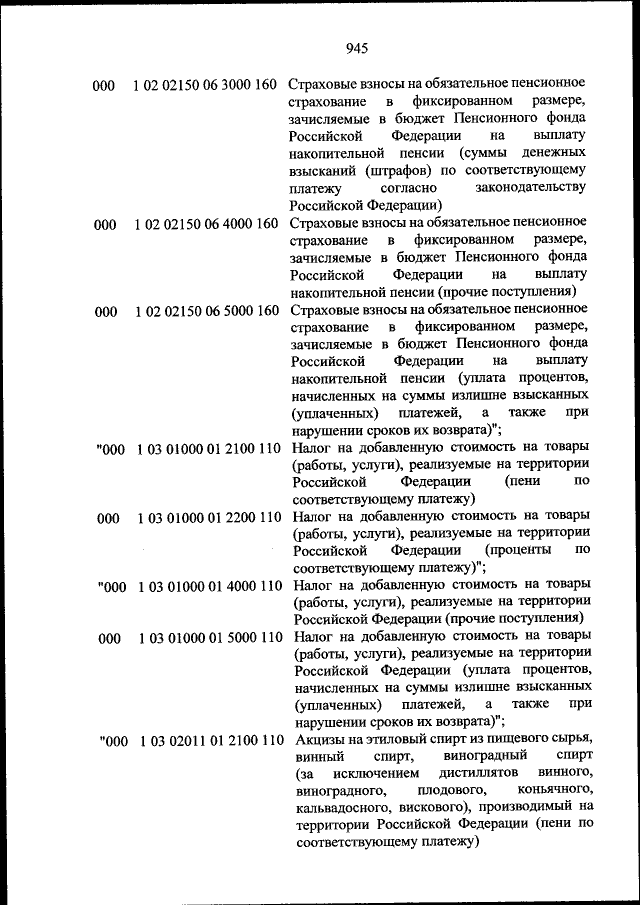 945

| | | |
|---|---|---|
| 000 | 1 02 02150 06 3000 160 | Страховые взносы на обязательное пенсионное страхование в фиксированном размере, зачисляемые в бюджет Пенсионного фонда Российской Федерации на выплату накопительной пенсии (суммы денежных взысканий (штрафов) по соответствующему платежу согласно законодательству Российской Федерации) |
| 000 | 1 02 02150 06 4000 160 | Страховые взносы на обязательное пенсионное страхование в фиксированном размере, зачисляемые в бюджет Пенсионного фонда Российской Федерации на выплату накопительной пенсии (прочие поступления) |
| 000 | 1 02 02150 06 5000 160 | Страховые взносы на обязательное пенсионное страхование в фиксированном размере, зачисляемые в бюджет Пенсионного фонда Российской Федерации на выплату накопительной пенсии (уплата процентов, начисленных на суммы излишне взысканных (уплаченных) платежей, а также при нарушении сроков их возврата)"; |
| "000 | 1 03 01000 01 2100 110 | Налог на добавленную стоимость на товары (работы, услуги), реализуемые на территории Российской Федерации (пени по соответствующему платежу) |
| 000 | 1 03 01000 01 2200 110 | Налог на добавленную стоимость на товары (работы, услуги), реализуемые на территории Российской Федерации (проценты по соответствующему платежу)"; |
| "000 | 1 03 01000 01 4000 110 | Налог на добавленную стоимость на товары (работы, услуги), реализуемые на территории Российской Федерации (прочие поступления) |
| 000 | 1 03 01000 01 5000 110 | Налог на добавленную стоимость на товары (работы, услуги), реализуемые на территории Российской Федерации (уплата процентов, начисленных на суммы излишне взысканных (уплаченных) платежей, а также при нарушении сроков их возврата)"; |
| "000 | 1 03 02011 01 2100 110 | Акцизы на этиловый спирт из пищевого сырья, винный спирт, виноградный спирт (за исключением дистиллятов винного, виноградного, плодового, коньячного, кальвадосного, вискового), производимый на территории Российской Федерации (пени по соответствующему платежу) |